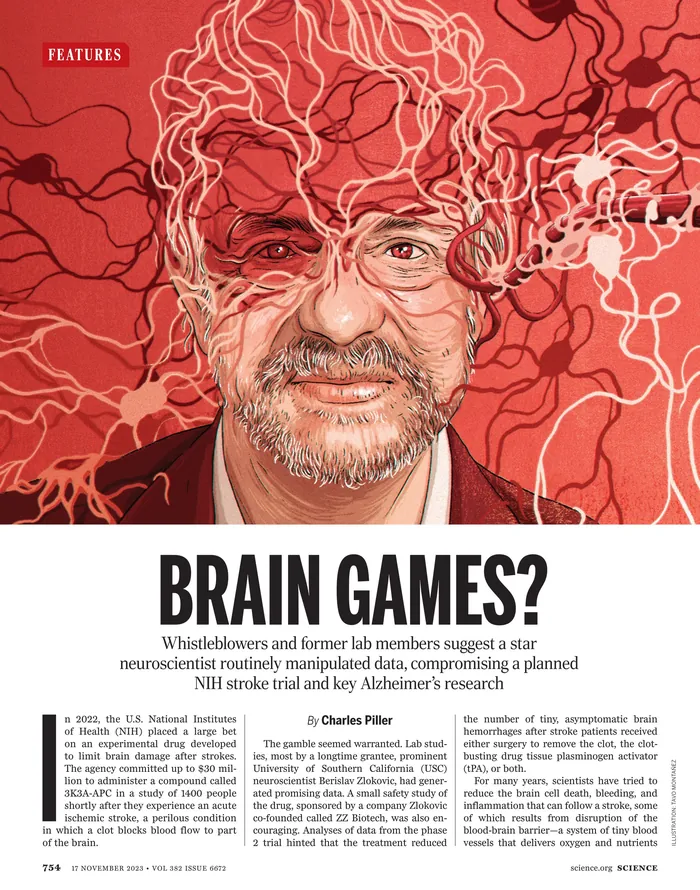 FEATURES

BRAIN GAMES?

Whistleblowers and former lab members suggest a star neuroscientist routinely manipulated data, compromising a planned NIH stroke trial and key Alzheimer's research

In 2022, the U.S. National Institutes of Health (NIH) placed a large bet on an experimental drug developed to limit brain damage after strokes. The agency committed up to $30 million to administer a compound called 3K3A-APC in a study of 1400 people shortly after they experience an acute ischemic stroke, a perilous condition in which a clot blocks blood flow to part of the brain.

By Charles Piller

The gamble seemed warranted. Lab studies, most by a longtime grantee, prominent University of Southern California (USC) neuroscientist Berislav Zlokovic, had generated promising data. A small safety study of the drug, sponsored by a company Zlokovic co-founded called ZZ Biotech, was also encouraging. Analyses of data from the phase 2 trial hinted that the treatment reduced the number of tiny, asymptomatic brain hemorrhages after stroke patients received either surgery to remove the clot, the clot-busting drug tissue plasminogen activator (tPA), or both.

For many years, scientists have tried to reduce the brain cell death, bleeding, and inflammation that can follow a stroke, some of which results from disruption of the blood-brain barrier—a system of tiny blood vessels that delivers oxygen and nutrients

ILLUSTRATION: TAVO MONTAÑEZ

754 17 NOVEMBER 2023 • VOL 382 ISSUE 6672

science.org SCIENCE